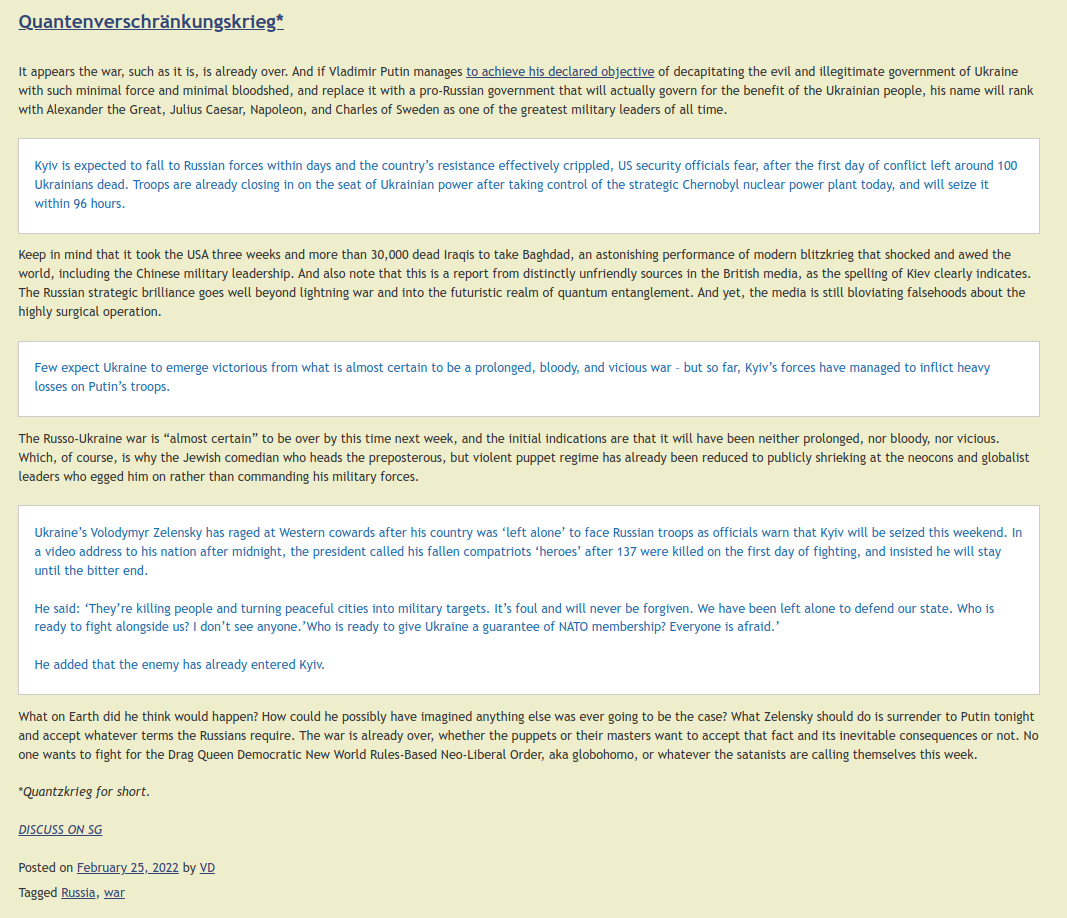 Quantenverschränkungskrieg*

It appears the war, such as it is, is already over. And if Vladimir Putin manages to achieve his declared objective of decapitating the evil and illegitimate government of Ukraine with such minimal force and minimal bloodshed, and replace it with a pro-Russian government that will actually govern for the benefit of the Ukrainian people, his name will rank with Alexander the Great, Julius Caesar, Napoleon, and Charles of Sweden as one of the greatest military leaders of all time.

Kyiv is expected to fall to Russian forces within days and the country's resistance effectively crippled, US security officials fear, after the first day of conflict left around 100 Ukrainians dead. Troops are already closing in on the seat of Ukrainian power after taking control of the strategic Chernobyl nuclear power plant today, and will seize it within 96 hours.

Keep in mind that it took the USA three weeks and more than 30,000 dead Iraqis to take Baghdad, an astonishing performance of modern blitzkrieg that shocked and awed the world, including the Chinese military leadership. And also note that this is a report from distinctly unfriendly sources in the British media, as the spelling of Kiev clearly indicates. The Russian strategic brilliance goes well beyond lightning war and into the futuristic realm of quantum entanglement. And yet, the media is still bloviating falsehoods about the highly surgical operation.

Few expect Ukraine to emerge victorious from what is almost certain to be a prolonged, bloody, and vicious war – but so far, Kyiv's forces have managed to inflict heavy losses on Putin's troops.

The Russo-Ukraine war is "almost certain" to be over by this time next week, and the initial indications are that it will have been neither prolonged, nor bloody, nor vicious. Which, of course, is why the Jewish comedian who heads the preposterous, but violent puppet regime has already been reduced to publicly shrieking at the neocons and globalist leaders who egged him on rather than commanding his military forces.

Ukraine's Volodymyr Zelensky has raged at Western cowards after his country was 'left alone' to face Russian troops as officials warn that Kyiv will be seized this weekend. In a video address to his nation after midnight, the president called his fallen compatriots 'heroes' after 137 were killed on the first day of fighting, and insisted he will stay until the bitter end.

He said: 'They're killing people and turning peaceful cities into military targets. It's foul and will never be forgiven. We have been left alone to defend our state. Who is ready to fight alongside us? I don't see anyone.'Who is ready to give Ukraine a guarantee of NATO membership? Everyone is afraid.'

He added that the enemy has already entered Kyiv.

What on Earth did he think would happen? How could he possibly have imagined anything else was ever going to be the case? What Zelensky should do is surrender to Putin tonight and accept whatever terms the Russians require. The war is already over, whether the puppets or their masters want to accept that fact and its inevitable consequences or not. No one wants to fight for the Drag Queen Democratic New World Rules-Based Neo-Liberal Order, aka globohomo, or whatever the satanists are calling themselves this week.

*Quantzkrieg for short.

DISCUSS ON SG

Posted on February 25, 2022 by VD

Tagged Russia, war